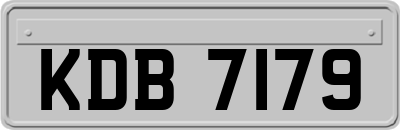 KDB 7179